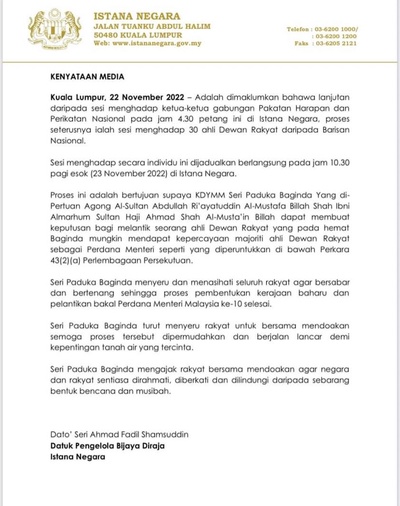 ISTANA NEGARA
JALAN TUANKU ABDUL HALIM
50480 KUALA LUMPUR
Web: www.istananegara.gov.my

Telefon : 03-6200 1000/
: 03-6200 1200
Faks : 03-6205 2121

KENYATAAN MEDIA

Kuala Lumpur, 22 November 2022 – Adalah dimaklumkan bahawa lanjutan daripada sesi menghadap ketua-ketua gabungan Pakatan Harapan dan Perikatan Nasional pada jam 4.30 petang ini di Istana Negara, proses seterusnya ialah sesi menghadap 30 ahli Dewan Rakyat daripada Barisan Nasional.

Sesi menghadap secara individu ini dijadualkan berlangsung pada jam 10.30 pagi esok (23 November 2022) di Istana Negara.

Proses ini adalah bertujuan supaya KDYMM Seri Paduka Baginda Yang di-Pertuan Agong Al-Sultan Abdullah Ri'ayatuddin Al-Mustafa Billah Shah Ibni Almarhum Sultan Haji Ahmad Shah Al-Musta'in Billah dapat membuat keputusan bagi melantik seorang ahli Dewan Rakyat yang pada hemat Baginda mungkin mendapat kepercayaan majoriti ahli Dewan Rakyat sebagai Perdana Menteri seperti yang diperuntukkan di bawah Perkara 43(2)(a) Perlembagaan Persekutuan.

Seri Paduka Baginda menyeru dan menasihati seluruh rakyat agar bersabar dan bertenang sehingga proses pembentukan kerajaan baharu dan pelantikan bakal Perdana Menteri Malaysia ke-10 selesai.

Seri Paduka Baginda turut menyeru rakyat untuk bersama mendoakan semoga proses tersebut dipermudahkan dan berjalan lancar demi kepentingan tanah air yang tercinta.

Seri Paduka Baginda mengajak rakyat bersama mendoakan agar negara dan rakyat sentiasa dirahmati, diberkati dan dilindungi daripada sebarang bentuk bencana dan musibah.

Dato' Seri Ahmad Fadil Shamsuddin
Datuk Pengelola Bijaya Diraja
Istana Negara